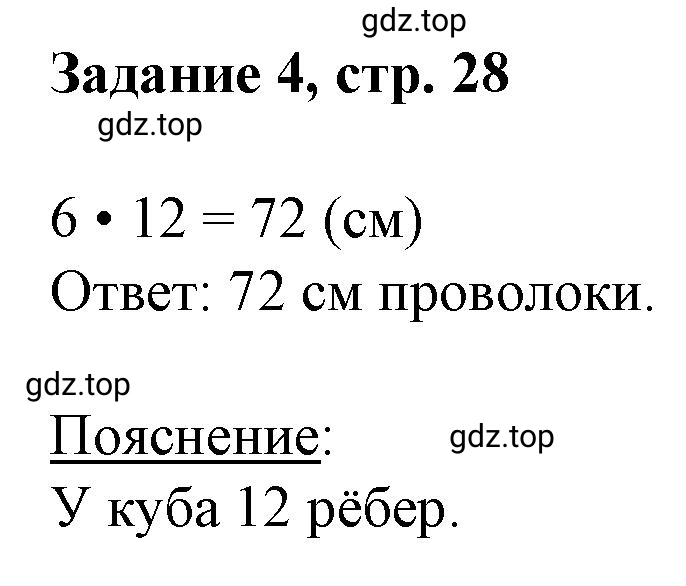 gdz.top

Задание 4, стр. 28

gdz.top

$6 \cdot 12 = 72$ (см)

Ответ: 72 см проволоки.

gdz.top

Пояснение:

gdz.top

У куба 12 рёбер.